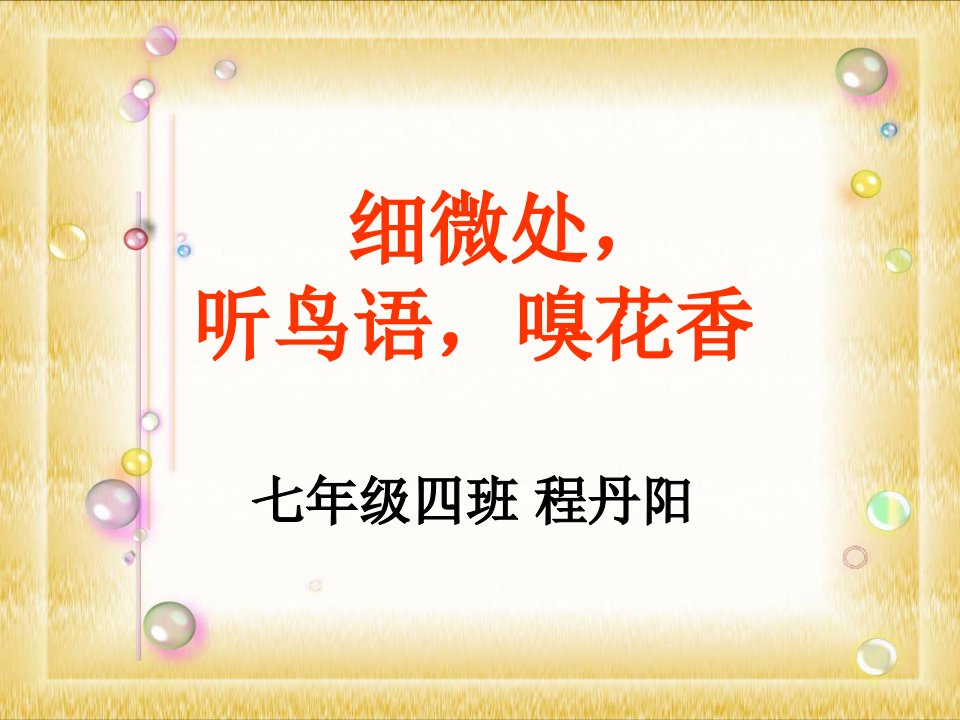 细微处，
听鸟语，嗅花香

七年级四班 程丹阳